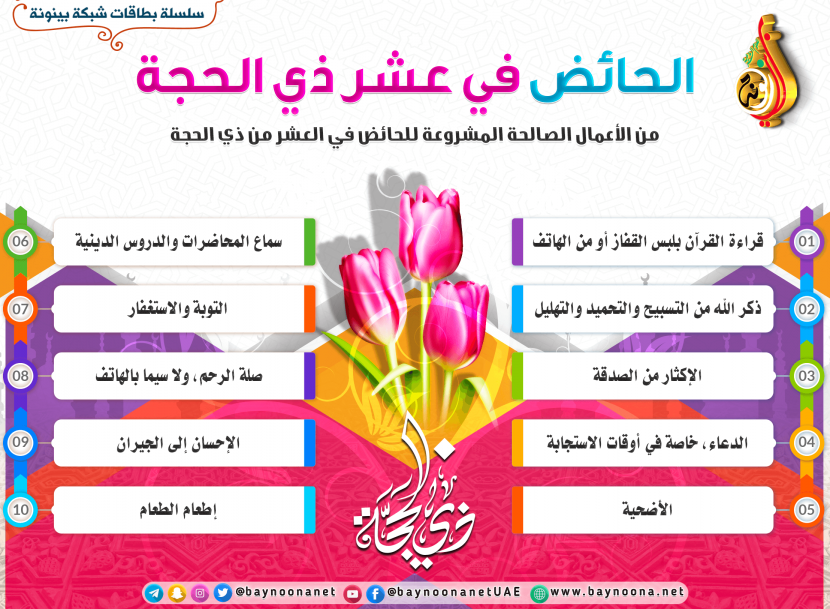 سلسلة بطاقات شبكة بينونة

الحائض في عشر ذي الحجة

من الأعمال الصالحة المشروعة للحائض في العشر من ذي الحجة

01 قراءة القرآن بلبس القفاز أو من الهاتف

02 ذكر الله من التسبيح والتحميد والتهليل

03 الإكثار من الصدقة

04 الدعاء، خاصة في أوقات الاستجابة

05 الأضحية

06 سماع المحاضرات والدروس الدينية

07 التوبة والاستغفار

08 صلة الرحم، ولا سيما بالهاتف

09 الإحسان إلى الجيران

10 إطعام الطعام

ذي الحجة

@baynoonanet @baynoonanetUAE www.baynoona.net